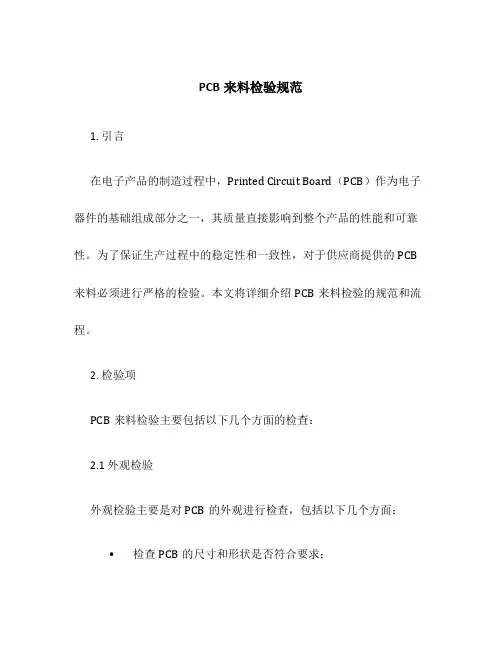 PCB 来料检验规范

1. 引言

在电子产品的制造过程中，Printed Circuit Board（PCB）作为电子器件的基础组成部分之一，其质量直接影响到整个产品的性能和可靠性。为了保证生产过程中的稳定性和一致性，对于供应商提供的 PCB 来料必须进行严格的检验。本文将详细介绍 PCB 来料检验的规范和流程。

2. 检验项

PCB 来料检验主要包括以下几个方面的检查：

2.1 外观检验

外观检验主要是对 PCB 的外观进行检查，包括以下几个方面：

• 检查 PCB 的尺寸和形状是否符合要求；